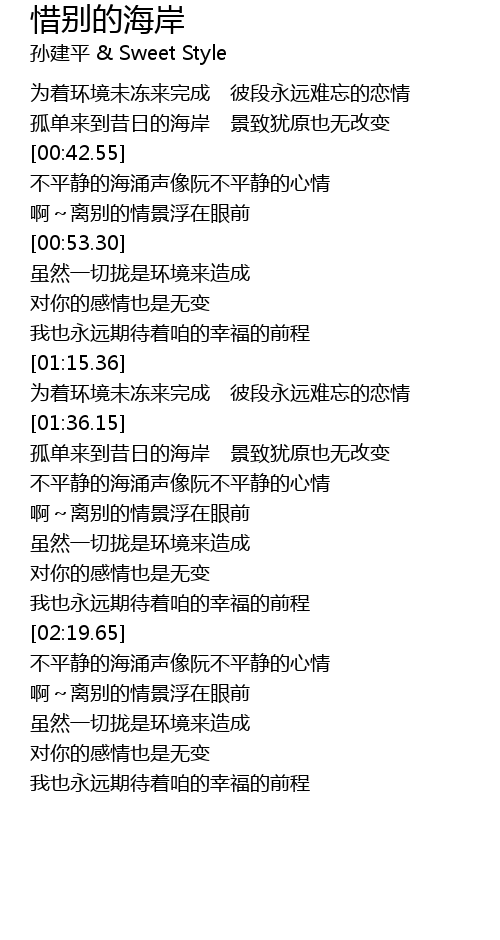 惜别的海岸
孙建平 & Sweet Style

为着环境未冻来完成 彼段永远难忘的恋情
孤单来到昔日的海岸 景致犹原也无改变
[00:42.55]
不平静的海涌声像阮不平静的心情
啊~离别的情景浮在眼前
[00:53.30]
虽然一切拢是环境来造成
对你的感情也是无变
我也永远期待着咱的幸福的前程
[01:15.36]
为着环境未冻来完成 彼段永远难忘的恋情
[01:36.15]
孤单来到昔日的海岸 景致犹原也无改变
不平静的海涌声像阮不平静的心情
啊~离别的情景浮在眼前
虽然一切拢是环境来造成
对你的感情也是无变
我也永远期待着咱的幸福的前程
[02:19.65]
不平静的海涌声像阮不平静的心情
啊~离别的情景浮在眼前
虽然一切拢是环境来造成
对你的感情也是无变
我也永远期待着咱的幸福的前程